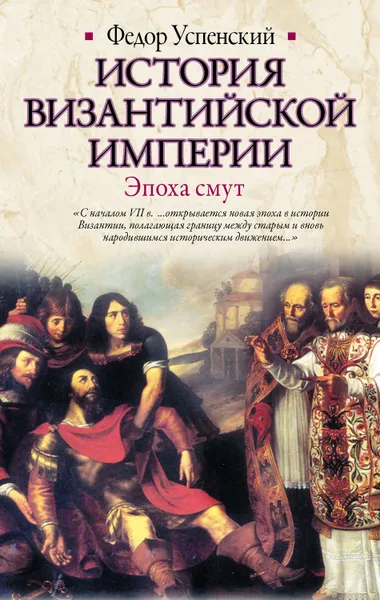 Федор Успенский

ИСТОРИЯ ВИЗАНТИЙСКОЙ ИМПЕРИИ

Эпоха смут

«С началом VII в. ...открывается новая эпоха в истории Византии, полагающая границу между старым и вновь народившимся историческим движением...»